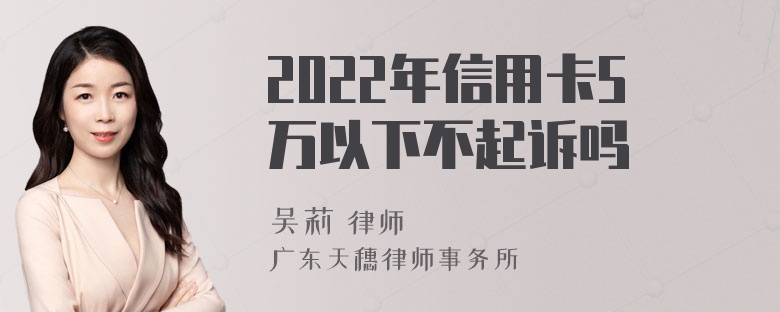 2022年信用卡5万以下不起诉吗

吴莉 律师

广东天穗律师事务所